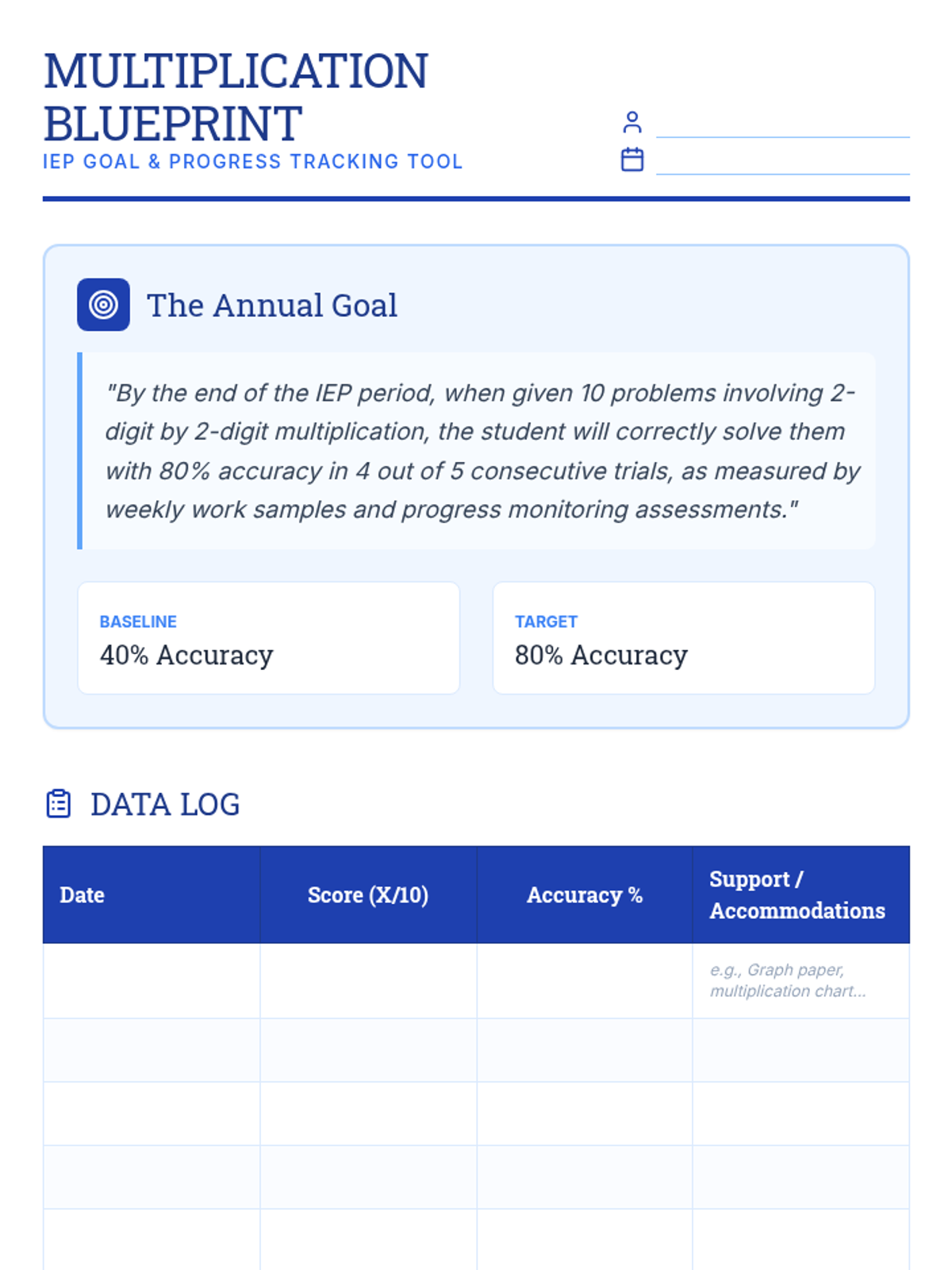 MULTIPLICATION BLUEPRINT
IEP GOAL & PROGRESS TRACKING TOOL

The Annual Goal

"By the end of the IEP period, when given 10 problems involving 2-digit by 2-digit multiplication, the student will correctly solve them with 80% accuracy in 4 out of 5 consecutive trials, as measured by weekly work samples and progress monitoring assessments."

BASELINE
40% Accuracy

TARGET
80% Accuracy

DATA LOG

| Date | Score (X/10) | Accuracy % | Support / Accommodations |
|---|---|---|---|
| | | | e.g., Graph paper, multiplication chart... |
| | | | |
| | | | |
| | | | |
| | | | |